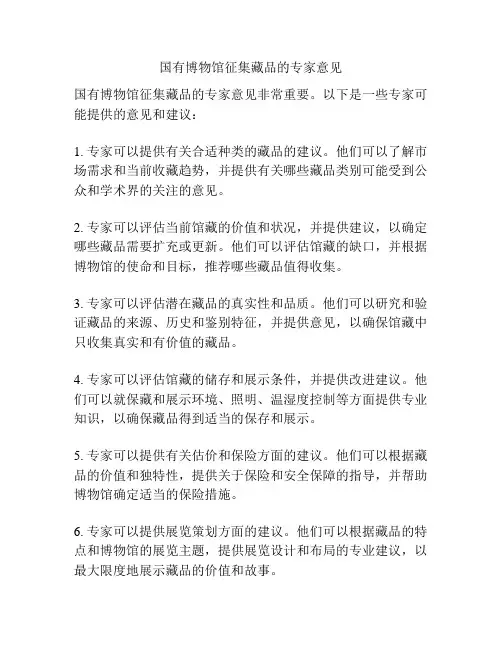 国有博物馆征集藏品的专家意见

国有博物馆征集藏品的专家意见非常重要。以下是一些专家可能提供的意见和建议：

1. 专家可以提供有关合适种类的藏品的建议。他们可以了解市场需求和当前收藏趋势，并提供有关哪些藏品类别可能受到公众和学术界的关注的意见。

2. 专家可以评估当前馆藏的价值和状况，并提供建议，以确定哪些藏品需要扩充或更新。他们可以评估馆藏的缺口，并根据博物馆的使命和目标，推荐哪些藏品值得收集。

3. 专家可以评估潜在藏品的真实性和品质。他们可以研究和验证藏品的来源、历史和鉴别特征，并提供意见，以确保馆藏中只收集真实和有价值的藏品。

4. 专家可以评估馆藏的储存和展示条件，并提供改进建议。他们可以就保藏和展示环境、照明、温湿度控制等方面提供专业知识，以确保藏品得到适当的保存和展示。

5. 专家可以提供有关估价和保险方面的建议。他们可以根据藏品的价值和独特性，提供关于保险和安全保障的指导，并帮助博物馆确定适当的保险措施。

6. 专家可以提供展览策划方面的建议。他们可以根据藏品的特点和博物馆的展览主题，提供展览设计和布局的专业建议，以最大限度地展示藏品的价值和故事。